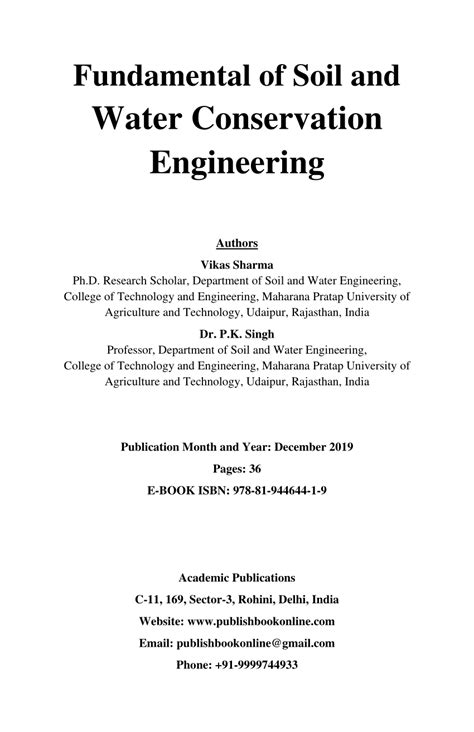 Fundamental of Soil and Water Conservation Engineering

Authors

Vikas Sharma

Ph.D. Research Scholar, Department of Soil and Water Engineering, College of Technology and Engineering, Maharana Pratap University of Agriculture and Technology, Udaipur, Rajasthan, India

Dr. P.K. Singh

Professor, Department of Soil and Water Engineering, College of Technology and Engineering, Maharana Pratap University of Agriculture and Technology, Udaipur, Rajasthan, India

Publication Month and Year: December 2019

Pages: 36

E-BOOK ISBN: 978-81-944644-1-9

Academic Publications

C-11, 169, Sector-3, Rohini, Delhi, India

Website: www.publishbookonline.com

Email: publishbookonline@gmail.com

Phone: +91-9999744933